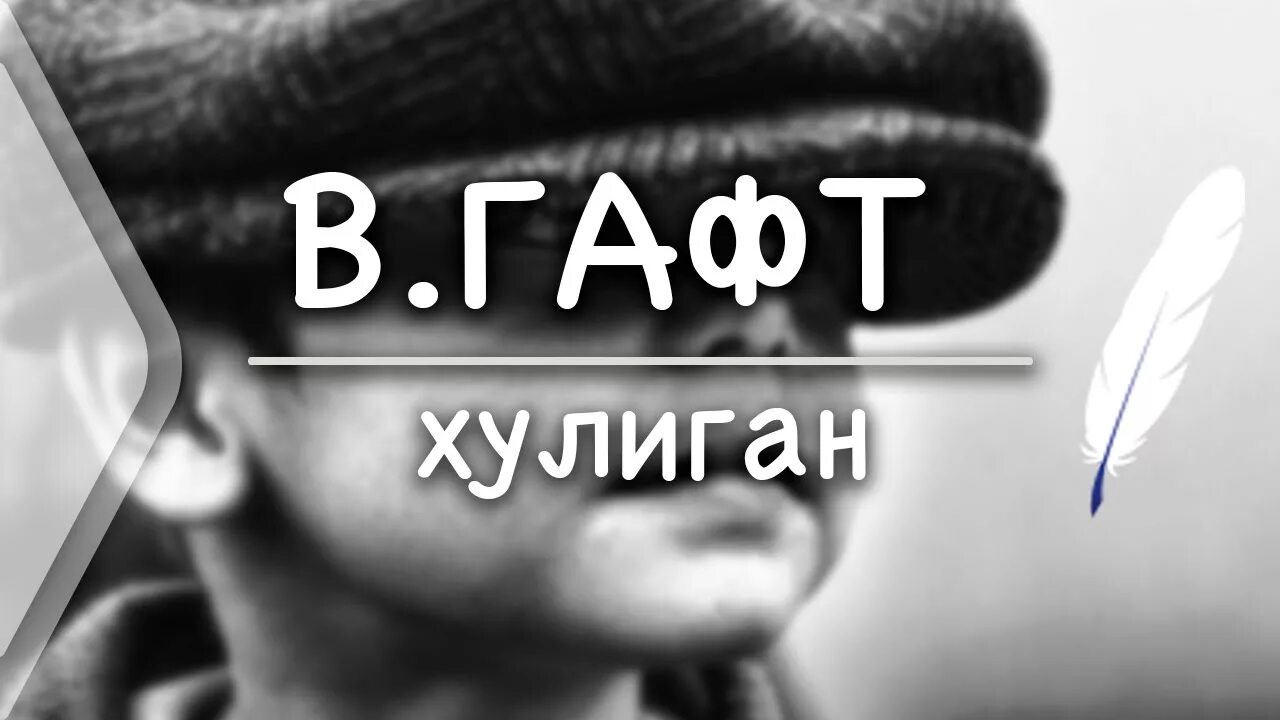 В.ГАФТ

хулиган